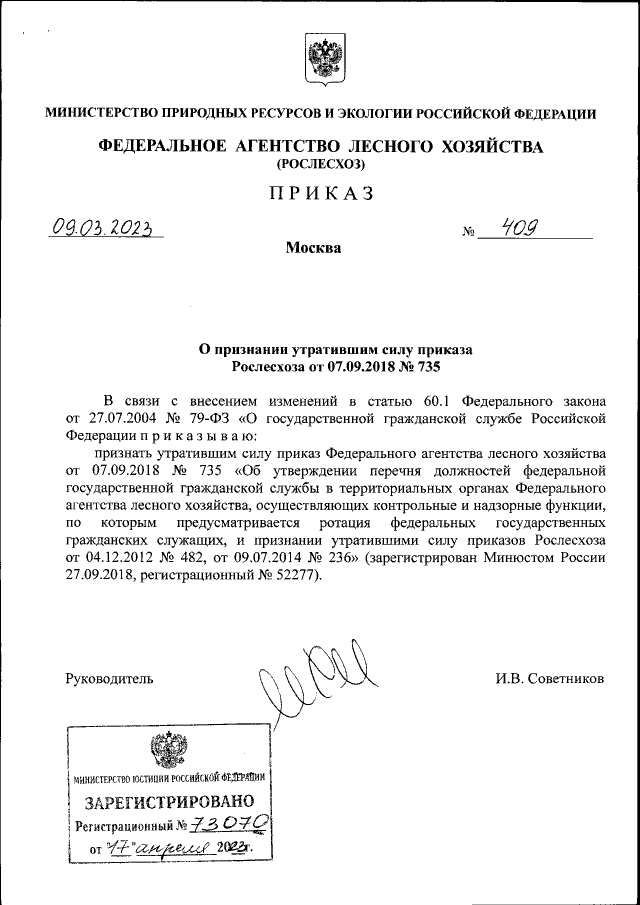 МИНИСТЕРСТВО ПРИРОДНЫХ РЕСУРСОВ И ЭКОЛОГИИ РОССИЙСКОЙ ФЕДЕРАЦИИ

ФЕДЕРАЛЬНОЕ АГЕНТСТВО ЛЕСНОГО ХОЗЯЙСТВА
(РОСЛЕСХОЗ)

ПРИКАЗ

09.03.2023

№ 409

Москва

О признании утратившим силу приказа
Рослесхоза от 07.09.2018 № 735

В связи с внесением изменений в статью 60.1 Федерального закона от 27.07.2004 № 79-ФЗ «О государственной гражданской службе Российской Федерации п р и к а з ы в а ю:

признать утратившим силу приказ Федерального агентства лесного хозяйства от 07.09.2018 № 735 «Об утверждении перечня должностей федеральной государственной гражданской службы в территориальных органах Федерального агентства лесного хозяйства, осуществляющих контрольные и надзорные функции, по которым предусматривается ротация федеральных государственных гражданских служащих, и признании утратившими силу приказов Рослесхоза от 04.12.2012 № 482, от 09.07.2014 № 236» (зарегистрирован Минюстом России 27.09.2018, регистрационный № 52277).

Руководитель

И.В. Советников

МИНИСТЕРСТВО ЮСТИЦИИ РОССИЙСКОЙ ФЕДЕРАЦИИ

ЗАРЕГИСТРИРОВАНО

Регистрационный № 73070

от "17" апреля 2023г.